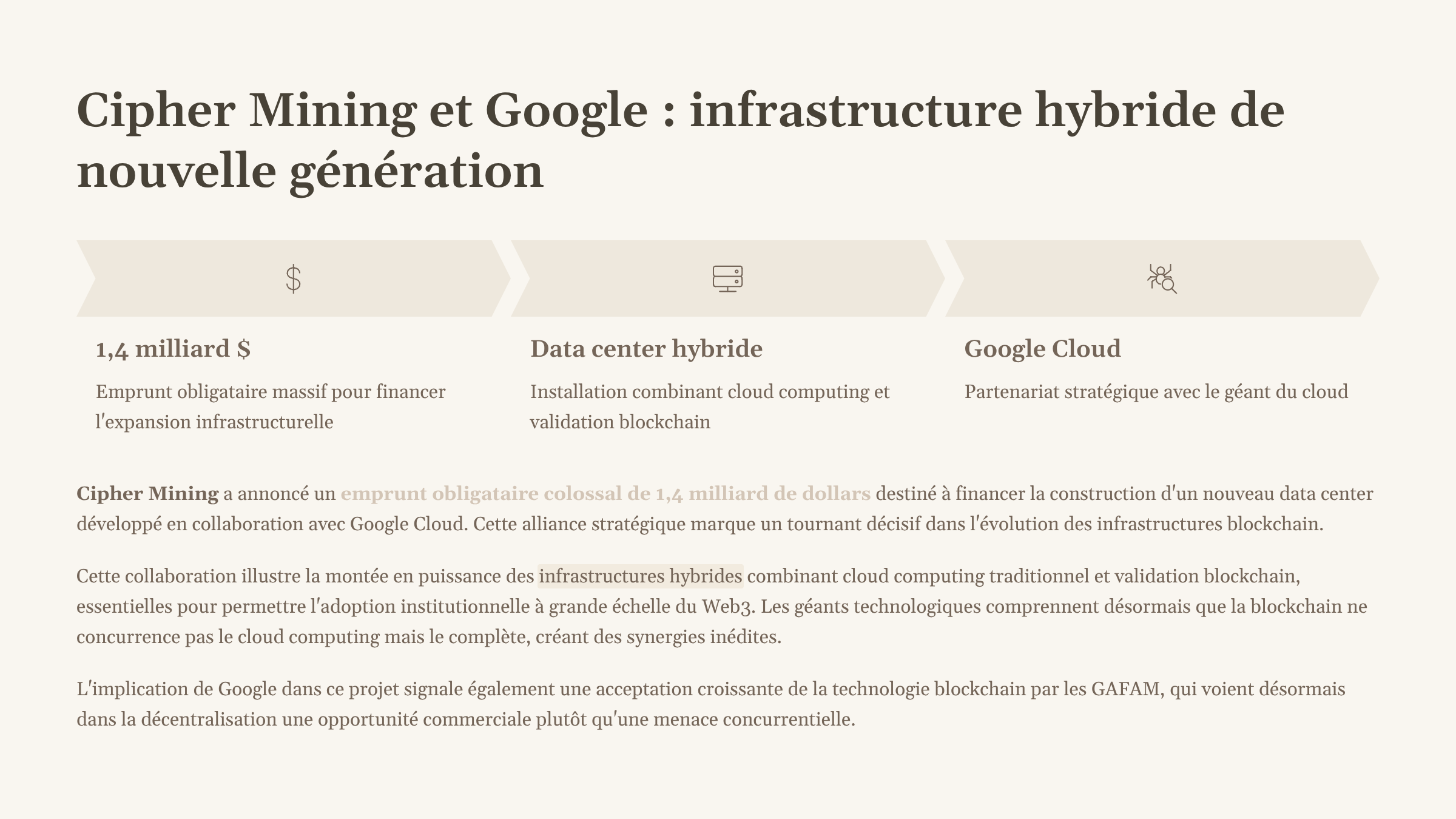 Cipher Mining et Google : infrastructure hybride de nouvelle génération

1,4 milliard $

Emprunt obligataire massif pour financer l'expansion infrastructurelle

Data center hybride

Installation combinant cloud computing et validation blockchain

Google Cloud

Partenariat stratégique avec le géant du cloud

Cipher Mining a annoncé un emprunt obligataire colossal de 1,4 milliard de dollars destiné à financer la construction d'un nouveau data center développé en collaboration avec Google Cloud. Cette alliance stratégique marque un tournant décisif dans l'évolution des infrastructures blockchain.

Cette collaboration illustre la montée en puissance des infrastructures hybrides combinant cloud computing traditionnel et validation blockchain, essentielles pour permettre l'adoption institutionnelle à grande échelle du Web3. Les géants technologiques comprennent désormais que la blockchain ne concurrence pas le cloud computing mais le complète, créant des synergies inédites.

L'implication de Google dans ce projet signale également une acceptation croissante de la technologie blockchain par les GAFAM, qui voient désormais dans la décentralisation une opportunité commerciale plutôt qu'une menace concurrentielle.